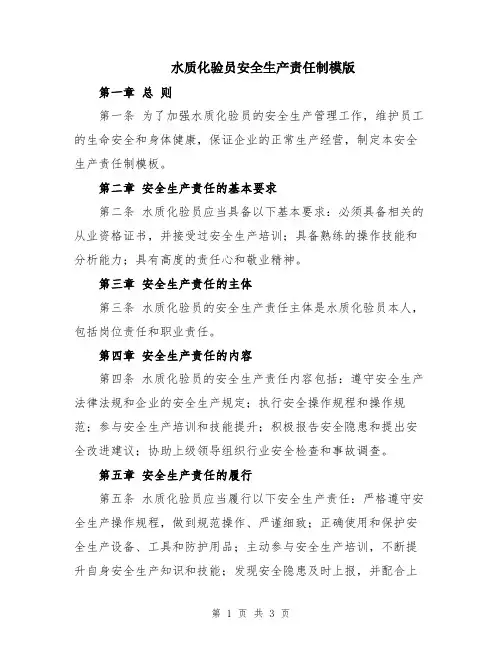 水质化验员安全生产责任制模版

第一章 总 则

第一条 为了加强水质化验员的安全生产管理工作，维护员工的生命安全和身体健康，保证企业的正常生产经营，制定本安全生产责任制模板。

第二章 安全生产责任的基本要求

第二条 水质化验员应当具备以下基本要求：必须具备相关的从业资格证书，并接受过安全生产培训；具备熟练的操作技能和分析能力；具有高度的责任心和敬业精神。

第三章 安全生产责任的主体

第三条 水质化验员的安全生产责任主体是水质化验员本人，包括岗位责任和职业责任。

第四章 安全生产责任的内容

第四条 水质化验员的安全生产责任内容包括：遵守安全生产法律法规和企业的安全生产规定；执行安全操作规程和操作规范；参与安全生产培训和技能提升；积极报告安全隐患和提出安全改进建议；协助上级领导组织行业安全检查和事故调查。

第五章 安全生产责任的履行

第五条 水质化验员应当履行以下安全生产责任：严格遵守安全生产操作规程，做到规范操作、严谨细致；正确使用和保护安全生产设备、工具和防护用品；主动参与安全生产培训，不断提升自身安全生产知识和技能；发现安全隐患及时上报，并配合上

第 1 页 共 3 页